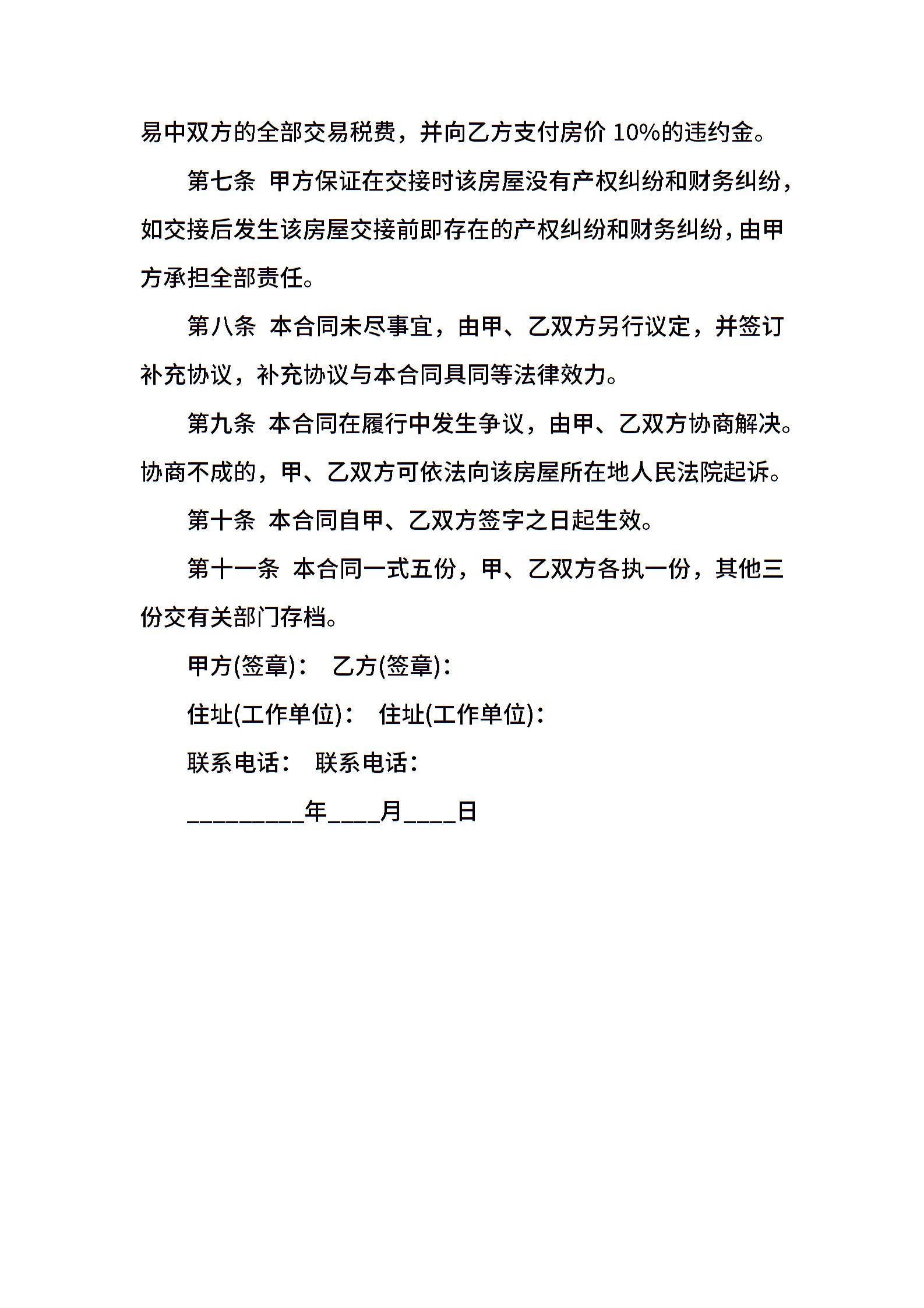 易中双方的全部交易税费，并向乙方支付房价 10%的违约金。

第七条 甲方保证在交接时该房屋没有产权纠纷和财务纠纷，如交接后发生该房屋交接前即存在的产权纠纷和财务纠纷，由甲方承担全部责任。

第八条 本合同未尽事宜，由甲、乙双方另行议定，并签订补充协议，补充协议与本合同具同等法律效力。

第九条 本合同在履行中发生争议，由甲、乙双方协商解决。协商不成的，甲、乙双方可依法向该房屋所在地人民法院起诉。

第十条 本合同自甲、乙双方签字之日起生效。

第十一条 本合同一式五份，甲、乙双方各执一份，其他三份交有关部门存档。

甲方(签章)： 乙方(签章)：

住址(工作单位)： 住址(工作单位)：

联系电话： 联系电话：

_________年____月____日